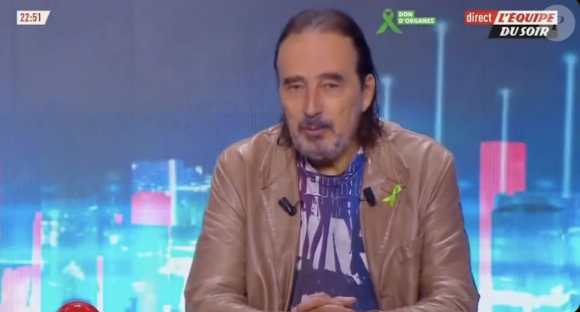 22:51

DON D'ORGANES

direct L'ÉQUIPE DU SOIR